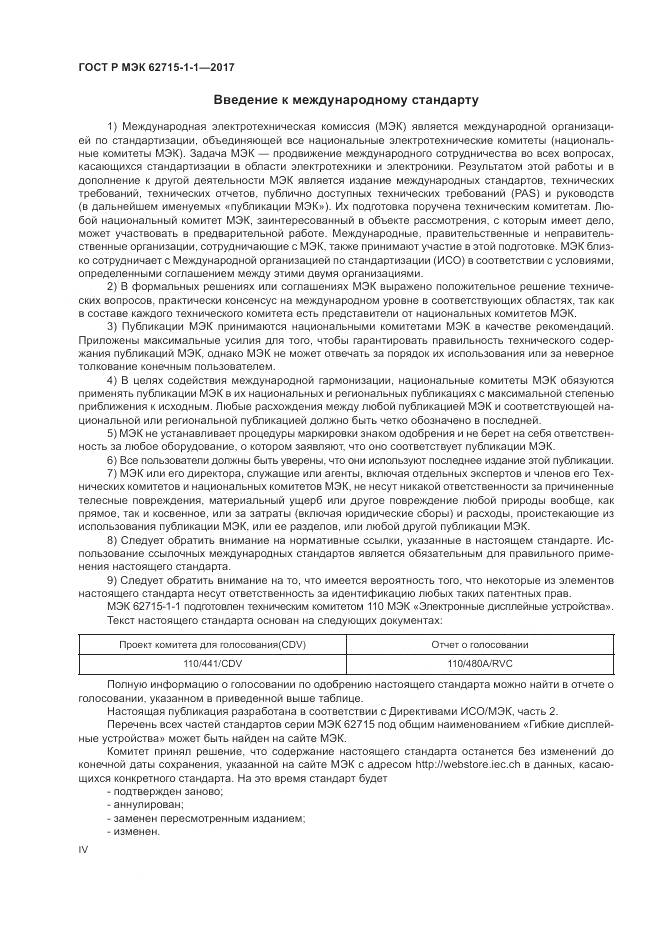 ГОСТ Р МЭК 62715-1-1—2017

Введение к международному стандарту

1) Международная электротехническая комиссия (МЭК) является международной организацией по стандартизации, объединяющей все национальные электротехнические комитеты (национальные комитеты МЭК). Задача МЭК — продвижение международного сотрудничества во всех вопросах, касающихся стандартизации в области электротехники и электроники. Результатом этой работы и в дополнение к другой деятельности МЭК является издание международных стандартов, технических требований, технических отчетов, публично доступных технических требований (PAS) и руководств (в дальнейшем именуемых «публикации МЭК»). Их подготовка поручена техническим комитетам. Любой национальный комитет МЭК, заинтересованный в объекте рассмотрения, с которым имеет дело, может участвовать в предварительной работе. Международные, правительственные и неправительственные организации, сотрудничающие с МЭК, также принимают участие в этой подготовке. МЭК близко сотрудничает с Международной организацией по стандартизации (ИСО) в соответствии с условиями, определенными соглашением между этими двумя организациями.

2) В формальных решениях или соглашениях МЭК выражено положительное решение технических вопросов, практически консенсус на международном уровне в соответствующих областях, так как в составе каждого технического комитета есть представители от национальных комитетов МЭК.

3) Публикации МЭК принимаются национальными комитетами МЭК в качестве рекомендаций. Приложены максимальные усилия для того, чтобы гарантировать правильность технического содержания публикаций МЭК, однако МЭК не может отвечать за порядок их использования или за неверное толкование конечным пользователем.

4) В целях содействия международной гармонизации, национальные комитеты МЭК обязуются применять публикации МЭК в их национальных и региональных публикациях с максимальной степенью приближения к исходным. Любые расхождения между любой публикацией МЭК и соответствующей национальной или региональной публикацией должно быть четко обозначено в последней.

5) МЭК не устанавливает процедуры маркировки знаком одобрения и не берет на себя ответственность за любое оборудование, о котором заявляют, что оно соответствует публикации МЭК.

6) Все пользователи должны быть уверены, что они используют последнее издание этой публикации.

7) МЭК или его директора, служащие или агенты, включая отдельных экспертов и членов его Технических комитетов и национальных комитетов МЭК, не несут никакой ответственности за причиненные телесные повреждения, материальный ущерб или другое повреждение любой природы вообще, как прямое, так и косвенное, или за затраты (включая юридические сборы) и расходы, проистекающие из использования публикации МЭК, или ее разделов, или любой другой публикации МЭК.

8) Следует обратить внимание на нормативные ссылки, указанные в настоящем стандарте. Использование ссылочных международных стандартов является обязательным для правильного применения настоящего стандарта.

9) Следует обратить внимание на то, что имеется вероятность того, что некоторые из элементов настоящего стандарта несут ответственность за идентификацию любых таких патентных прав.

МЭК 62715-1-1 подготовлен техническим комитетом 110 МЭК «Электронные дисплейные устройства».

Текст настоящего стандарта основан на следующих документах:

| Проект комитета для голосования(CDV) | Отчет о голосовании |
|---|---|
| 110/441/CDV | 110/480A/RVC |

Полную информацию о голосовании по одобрению настоящего стандарта можно найти в отчете о голосовании, указанном в приведенной выше таблице.

Настоящая публикация разработана в соответствии с Директивами ИСО/МЭК, часть 2.

Перечень всех частей стандартов серии МЭК 62715 под общим наименованием «Гибкие дисплейные устройства» может быть найден на сайте МЭК.

Комитет принял решение, что содержание настоящего стандарта останется без изменений до конечной даты сохранения, указанной на сайте МЭК с адресом http://webstore.iec.ch в данных, касающихся конкретного стандарта. На это время стандарт будет

- подтвержден заново;
- аннулирован;
- заменен пересмотренным изданием;
- изменен.

IV